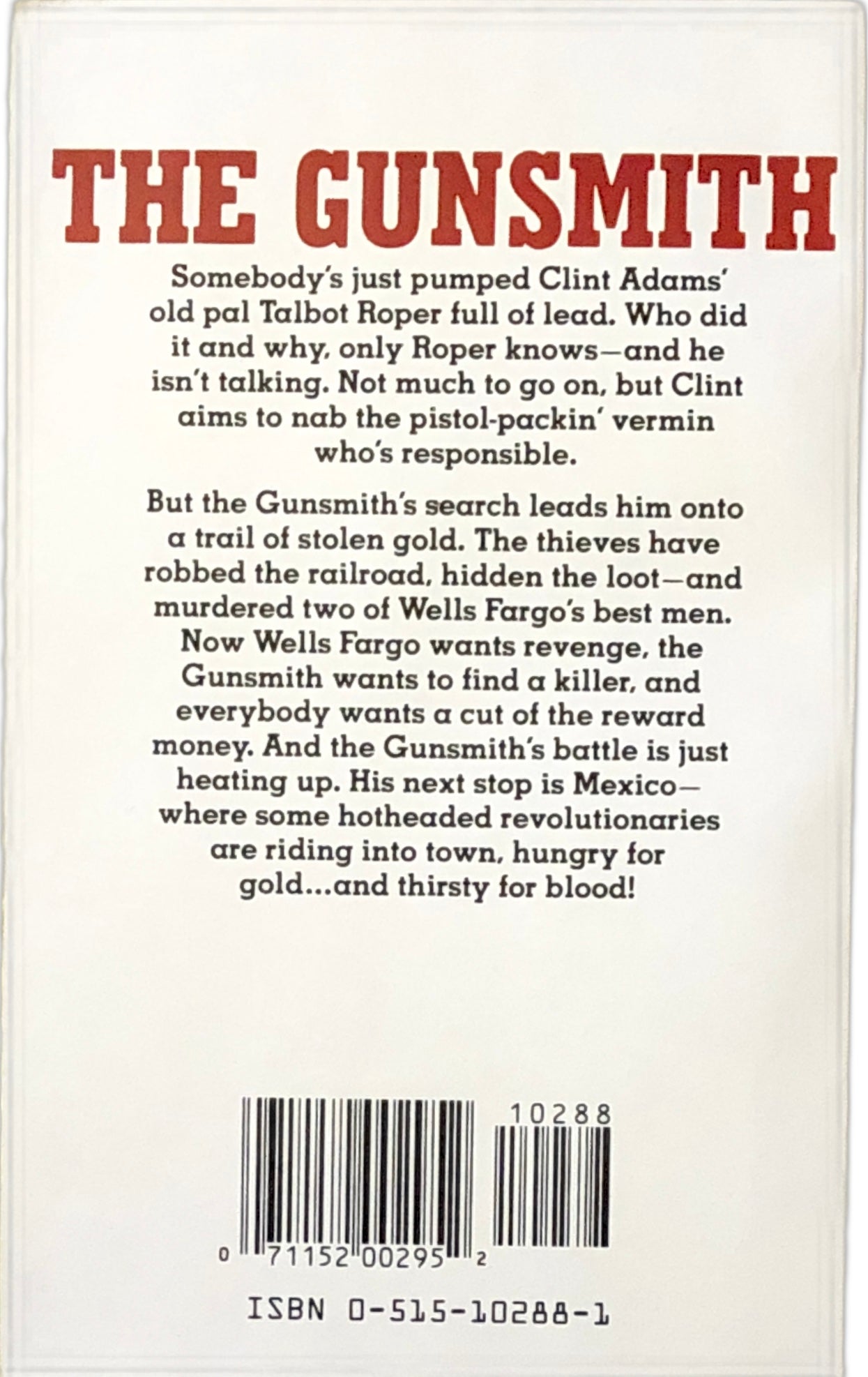 THE GUNSMITH

Somebody's just pumped Clint Adams' old pal Talbot Roper full of lead. Who did it and why, only Roper knows—and he isn't talking. Not much to go on, but Clint aims to nab the pistol-packin' vermin who's responsible.

But the Gunsmith's search leads him onto a trail of stolen gold. The thieves have robbed the railroad, hidden the loot—and murdered two of Wells Fargo's best men. Now Wells Fargo wants revenge, the Gunsmith wants to find a killer, and everybody wants a cut of the reward money. And the Gunsmith's battle is just heating up. His next stop is Mexico—where some hotheaded revolutionaries are riding into town, hungry for gold...and thirsty for blood!

10288

0 71152 00295 2

ISBN 0-515-10288-1